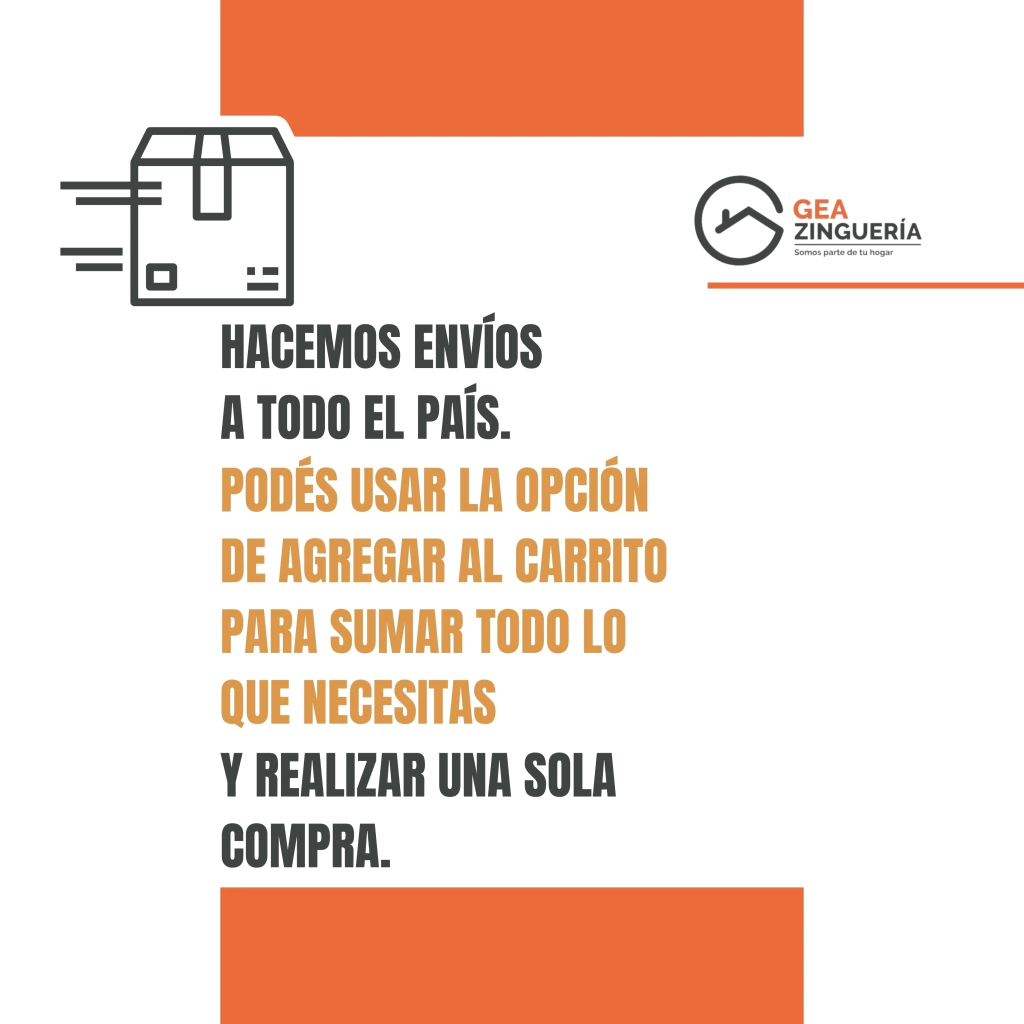 GEA
ZINGUERÍA
Somos parte de tu hogar

HACEMOS ENVÍOS A TODO EL PAÍS. PODÉS USAR LA OPCIÓN DE AGREGAR AL CARRITO PARA SUMAR TODO LO QUE NECESITAS Y REALIZAR UNA SOLA COMPRA.